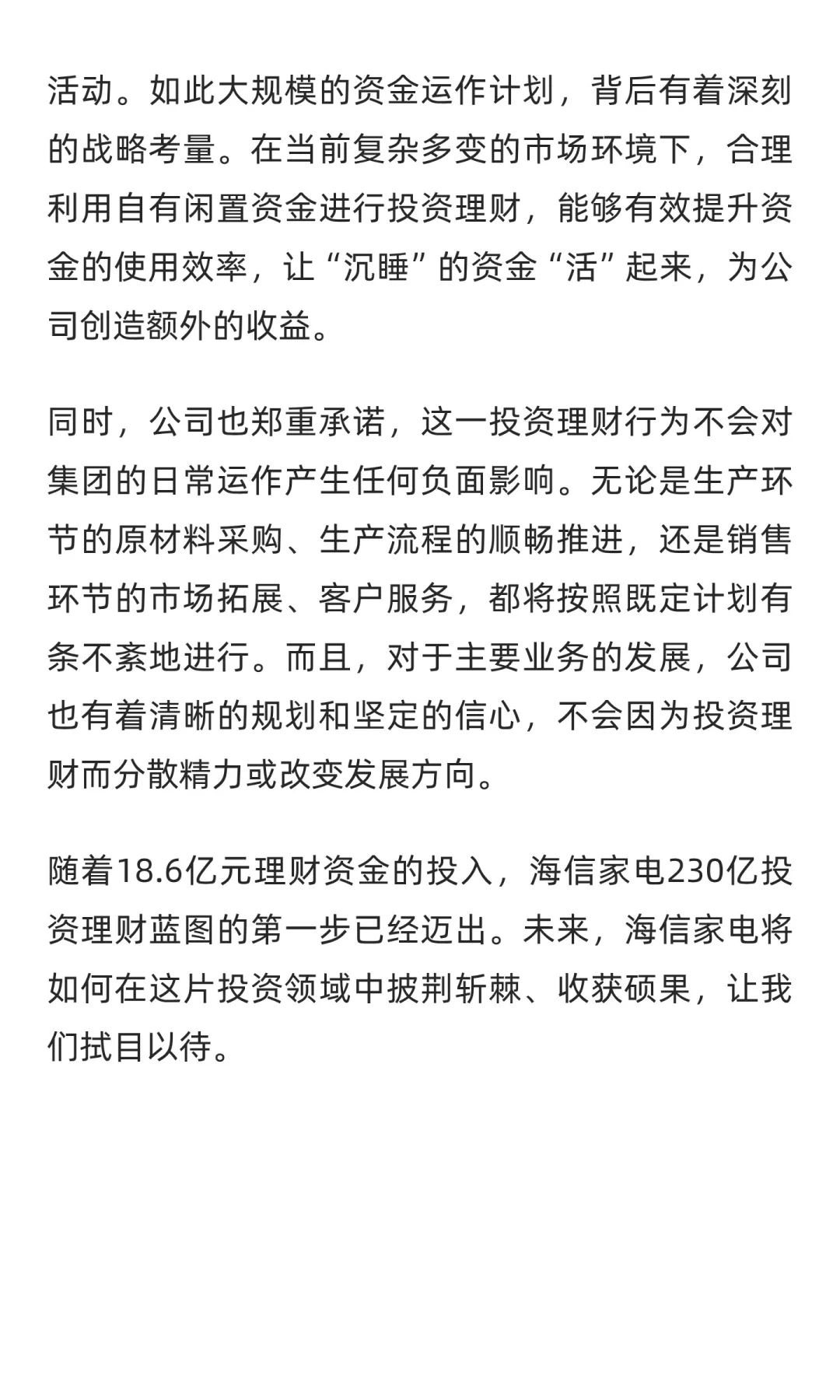 活动。如此大规模的资金运作计划，背后有着深刻的战略考量。在当前复杂多变的市场环境下，合理利用自有闲置资金进行投资理财，能够有效提升资金的使用效率，让“沉睡”的资金“活”起来，为公司创造额外的收益。

同时，公司也郑重承诺，这一投资理财行为不会对集团的日常运作产生任何负面影响。无论是生产环节的原材料采购、生产流程的顺畅推进，还是销售环节的市场拓展、客户服务，都将按照既定计划有条不紊地进行。而且，对于主要业务的发展，公司也有着清晰的规划和坚定的信心，不会因为投资理财而分散精力或改变发展方向。

随着18.6亿元理财资金的投入，海信家电230亿投资理财蓝图的第一步已经迈出。未来，海信家电将如何在这片投资领域中披荆斩棘、收获硕果，让我们拭目以待。